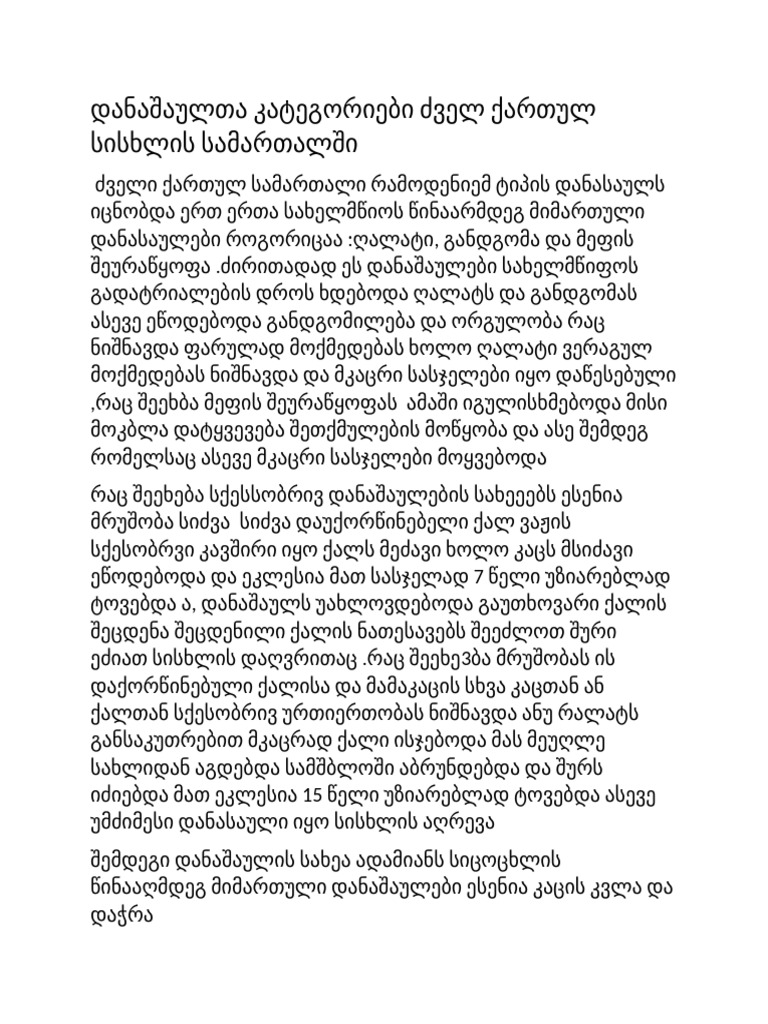 დანაშაულთა კატეგორიები ძველ ქართულ სისხლის სამართალში

ძველი ქართულ სამართალი რამოდენიემ ტიპის დანასაულს იცნობდა ერთ ერთა სახელმწიოს წინაარმდეგ მიმართული დანასაულები როგორიცაა :ღალატი, განდგომა და მეფის შეურაწყოფა .ძირითადად ეს დანაშაულები სახელმწიფოს გადატრიალების დროს ხდებოდა ღალატს და განდგომას ასევე ეწოდებოდა განდგომილება და ორგულობა რაც ნიშნავდა ფარულად მოქმედებას ხოლო ღალატი ვერაგულ მოქმედებას ნიშნავდა და მკაცრი სასჯელები იყო დაწესებული ,რაც შეეხბა მეფის შეურაწყოფას ამაში იგულისხმებოდა მისი მოკბლა დატყვევება შეთქმულების მოწყობა და ასე შემდეგ რომელსაც ასევე მკაცრი სასჯელები მოყვებოდა

რაც შეეხება სქესსობრივ დანაშაულების სახეეებს ესენია მრუშობა სიძვა სიძვა დაუქორწინებელი ქალ ვაჟის სქესობრვი კავშირი იყო ქალს მეძავი ხოლო კაცს მსიძავი ეწოდებოდა და ეკლესია მათ სასჯელად 7 წელი უზიარებლად ტოვებდა ა, დანაშაულს უახლოვდებოდა გაუთხოვარი ქალის შეცდენა შეცდენილი ქალის ნათესავებს შეეძლოთ შური ეძიათ სისხლის დაღვრითაც .რაც შეეხევბა მრუშობას ის დაქორწინებული ქალისა და მამაკაცის სხვა კაცთან ან ქალთან სქესობრივ ურთიერთობას ნიშნავდა ანუ რალატს განსაკუთრებით მკაცრად ქალი ისჯებოდა მას მეუღლე სახლიდან აგდებდა სამშბლოში აბრუნდებდა და შურს იძიებდა მათ ეკლესია 15 წელი უზიარებლად ტოვებდა ასევე უმძიმესი დანასაული იყო სისხლის აღრევა

შემდეგი დანაშაულის სახეა ადამიანს სიცოცხლის წინააღმდეგ მიმართული დანაშაულები ესენია კაცის კვლა და დაჭრა